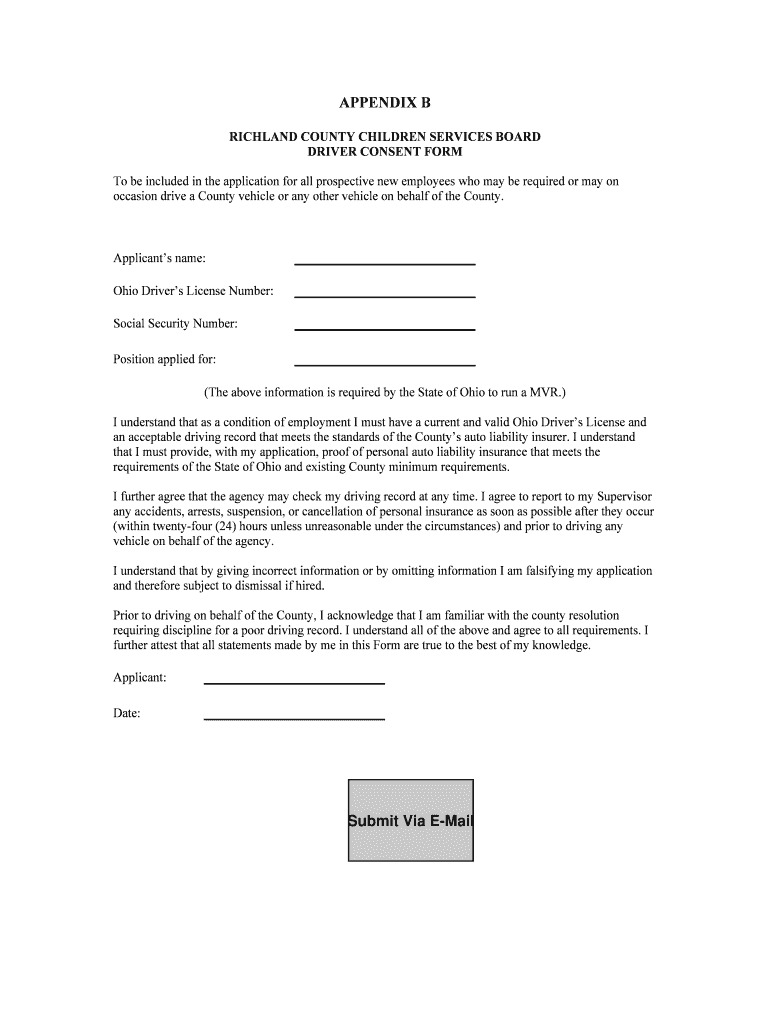 APPENDIX B

RICHLAND COUNTY CHILDREN SERVICES BOARD
DRIVER CONSENT FORM

To be included in the application for all prospective new employees who may be required or may on occasion drive a County vehicle or any other vehicle on behalf of the County.

Applicant's name:

Ohio Driver's License Number:

Social Security Number:

Position applied for:

(The above information is required by the State of Ohio to run a MVR.)

I understand that as a condition of employment I must have a current and valid Ohio Driver's License and an acceptable driving record that meets the standards of the County's auto liability insurer. I understand that I must provide, with my application, proof of personal auto liability insurance that meets the requirements of the State of Ohio and existing County minimum requirements.

I further agree that the agency may check my driving record at any time. I agree to report to my Supervisor any accidents, arrests, suspension, or cancellation of personal insurance as soon as possible after they occur (within twenty-four (24) hours unless unreasonable under the circumstances) and prior to driving any vehicle on behalf of the agency.

I understand that by giving incorrect information or by omitting information I am falsifying my application and therefore subject to dismissal if hired.

Prior to driving on behalf of the County, I acknowledge that I am familiar with the county resolution requiring discipline for a poor driving record. I understand all of the above and agree to all requirements. I further attest that all statements made by me in this Form are true to the best of my knowledge.

Applicant:

Date:

Submit Via E-Mail